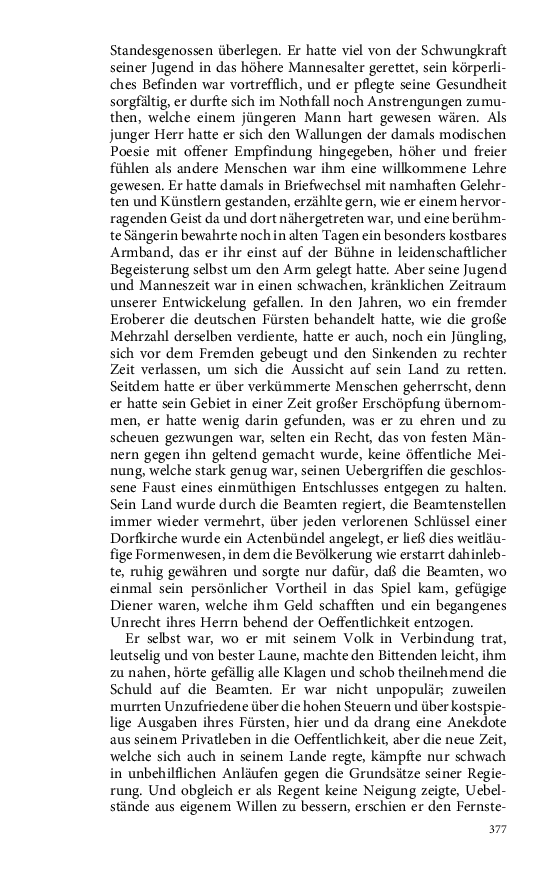 Standesgenossen überlegen. Er hatte viel von der Schwungkraft seiner Jugend in das höhere Mannesalter gerettet, sein körperliches Befinden war vortrefflich, und er pflegte seine Gesundheit sorgfältig, er durfte sich im Nothfall noch Anstrengungen zumuthen, welche einem jüngeren Mann hart gewesen wären. Als junger Herr hatte er sich den Wallungen der damals modischen Poesie mit offener Empfindung hingegeben, höher und freier fühlen als andere Menschen war ihm eine willkommene Lehre gewesen. Er hatte damals in Briefwechsel mit namhaften Gelehrten und Künstlern gestanden, erzählte gern, wie er einem hervorragenden Geist da und dort nähergetreten war, und eine berühmte Sängerin bewahrte noch in alten Tagen ein besonders kostbares Armband, das er ihr einst auf der Bühne in leidenschaftlicher Begeisterung selbst um den Arm gelegt hatte. Aber seine Jugend und Manneszeit war in einen schwachen, kränklichen Zeitraum unserer Entwickelung gefallen. In den Jahren, wo ein fremder Eroberer die deutschen Fürsten behandelt hatte, wie die große Mehrzahl derselben verdiente, hatte er auch, noch ein Jüngling, sich vor dem Fremden gebeugt und den Sinkenden zu rechter Zeit verlassen, um sich die Aussicht auf sein Land zu retten. Seitdem hatte er über verkümmerte Menschen geherrscht, denn er hatte sein Gebiet in einer Zeit großer Erschöpfung übernommen, er hatte wenig darin gefunden, was er zu ehren und zu scheuen gezwungen war, selten ein Recht, das von festen Männern gegen ihn geltend gemacht wurde, keine öffentliche Meinung, welche stark genug war, seinen Uebergriffen die geschlossene Faust eines einmüthigen Entschlusses entgegen zu halten. Sein Land wurde durch die Beamten regiert, die Beamtenstellen immer wieder vermehrt, über jeden verlorenen Schlüssel einer Dorfkirche wurde ein Actenbündel angelegt, er ließ dies weitläufige Formenwesen, in dem die Bevölkerung wie erstarrt dahinlebte, ruhig gewähren und sorgte nur dafür, daß die Beamten, wo einmal sein persönlicher Vortheil in das Spiel kam, gefügige Diener waren, welche ihm Geld schafften und ein begangenes Unrecht ihres Herrn behend der Oeffentlichkeit entzogen.

Er selbst war, wo er mit seinem Volk in Verbindung trat, leutselig und von bester Laune, machte den Bittenden leicht, ihm zu nahen, hörte gefällig alle Klagen und schob theilnehmend die Schuld auf die Beamten. Er war nicht unpopulär; zuweilen murrten Unzufriedene über die hohen Steuern und über kostspielige Ausgaben ihres Fürsten, hier und da drang eine Anekdote aus seinem Privatleben in die Oeffentlichkeit, aber die neue Zeit, welche sich auch in seinem Lande regte, kämpfte nur schwach in unbehilflichen Anläufen gegen die Grundsätze seiner Regierung. Und obgleich er als Regent keine Neigung zeigte, Uebelstände aus eigenem Willen zu bessern, erschien er den Fernste-

377